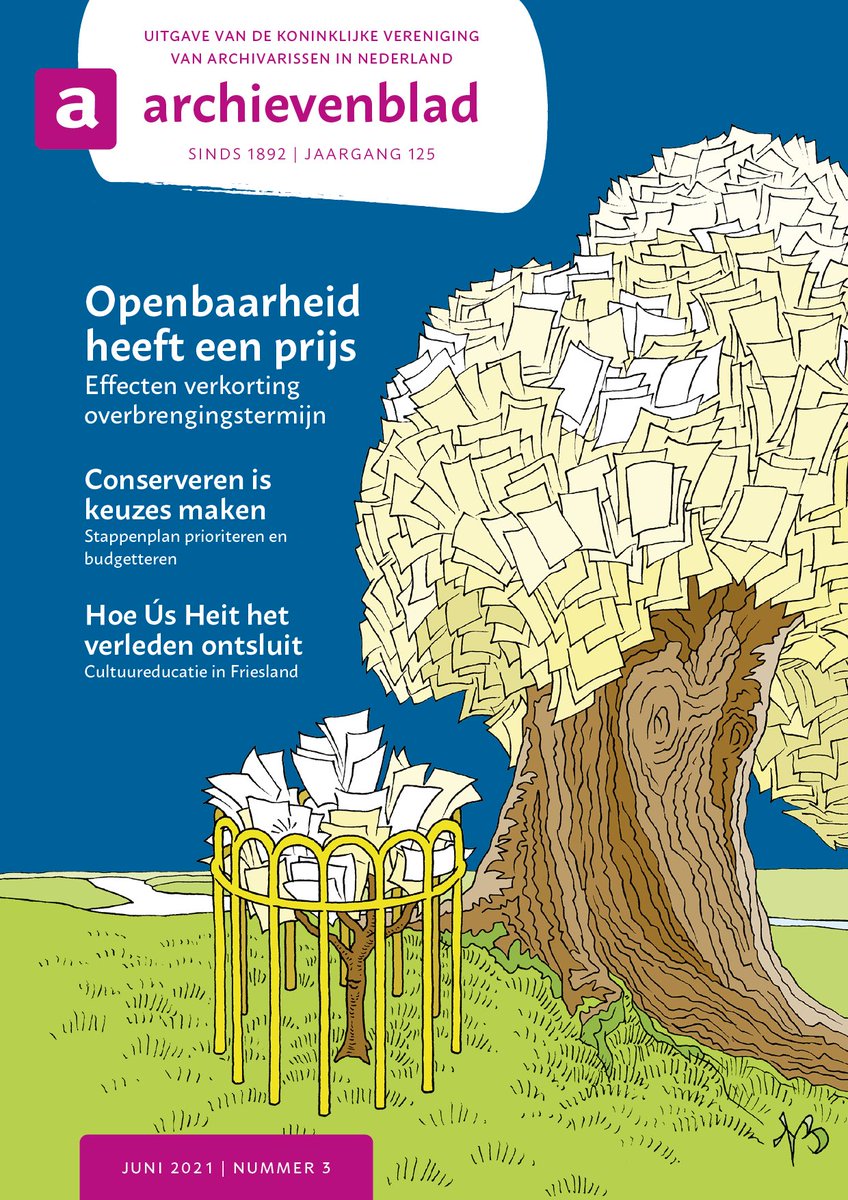 UITGAVE VAN DE KONINKLIJKE VERENIGING VAN ARCHIVARISSEN IN NEDERLAND

a archievenblad

SINDS 1892 | JAARGANG 125

Openbaarheid heeft een prijs
Effecten verkorting overbrengingstermijn

Conserveren is keuzes maken
Stappenplan prioriteren en budgetteren

Hoe Ús Heit het verleden ontsluit
Cultuureducatie in Friesland

JUNI 2021 | NUMMER 3